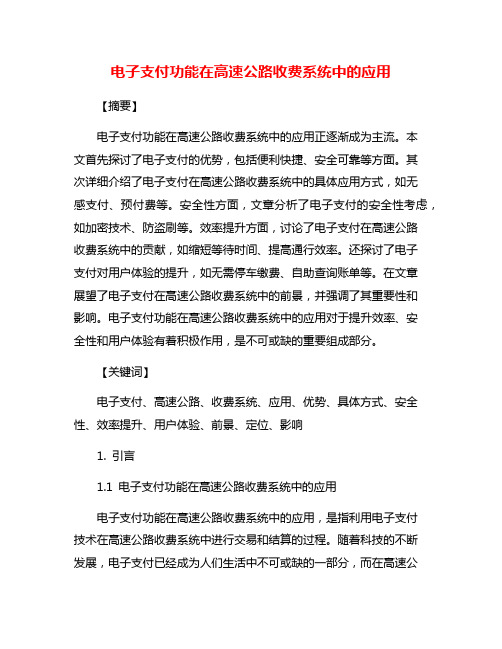 电子支付功能在高速公路收费系统中的应用

【摘要】

电子支付功能在高速公路收费系统中的应用正逐渐成为主流。本文首先探讨了电子支付的优势，包括便利快捷、安全可靠等方面。其次详细介绍了电子支付在高速公路收费系统中的具体应用方式，如无感支付、预付费等。安全性方面，文章分析了电子支付的安全性考虑，如加密技术、防盗刷等。效率提升方面，讨论了电子支付在高速公路收费系统中的贡献，如缩短等待时间、提高通行效率。还探讨了电子支付对用户体验的提升，如无需停车缴费、自助查询账单等。在文章展望了电子支付在高速公路收费系统中的前景，并强调了其重要性和影响。电子支付功能在高速公路收费系统中的应用对于提升效率、安全性和用户体验有着积极作用，是不可或缺的重要组成部分。

【关键词】

电子支付、高速公路、收费系统、应用、优势、具体方式、安全性、效率提升、用户体验、前景、定位、影响

1. 引言

1.1 电子支付功能在高速公路收费系统中的应用

电子支付功能在高速公路收费系统中的应用，是指利用电子支付技术在高速公路收费系统中进行交易和结算的过程。随着科技的不断发展，电子支付已经成为人们生活中不可或缺的一部分，而在高速公